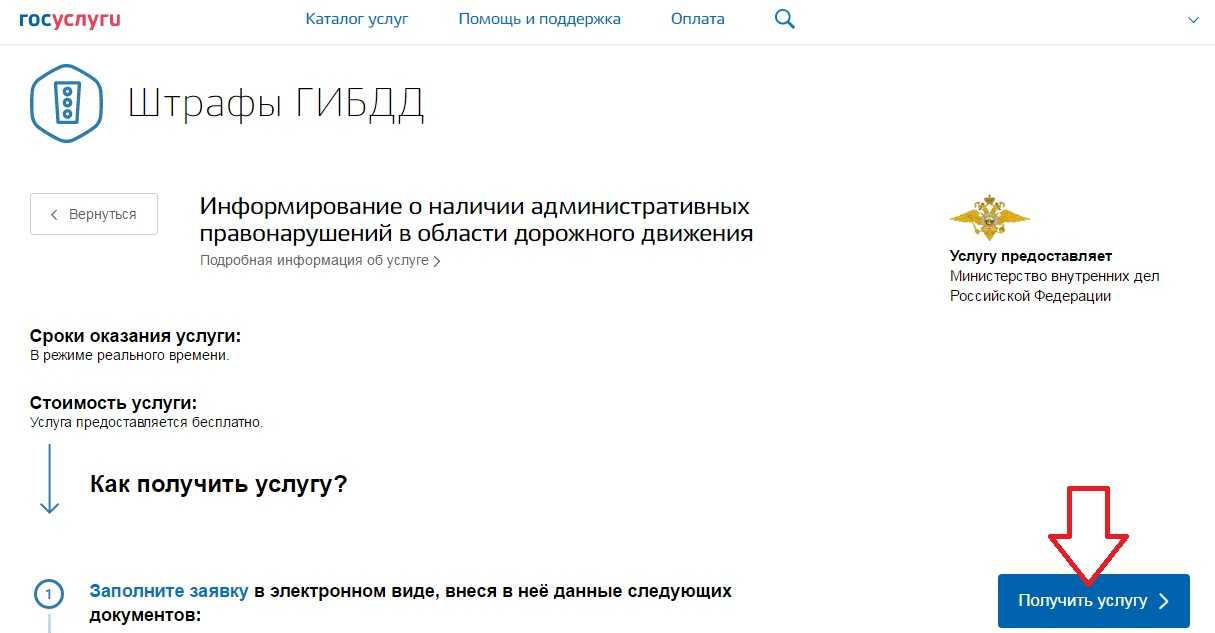 госуслуги Каталог услуг Помощь и поддержка Оплата

Штрафы ГИБДД

Вернуться

Информирование о наличии административных правонарушений в области дорожного движения
Подробная информация об услуге

Услугу предоставляет
Министерство внутренних дел Российской Федерации

Сроки оказания услуги:
В режиме реального времени.

Стоимость услуги:
Услуга предоставляется бесплатно.

Как получить услугу?

1 Заполните заявку в электронном виде, внеся в неё данные следующих документов:

Получить услугу